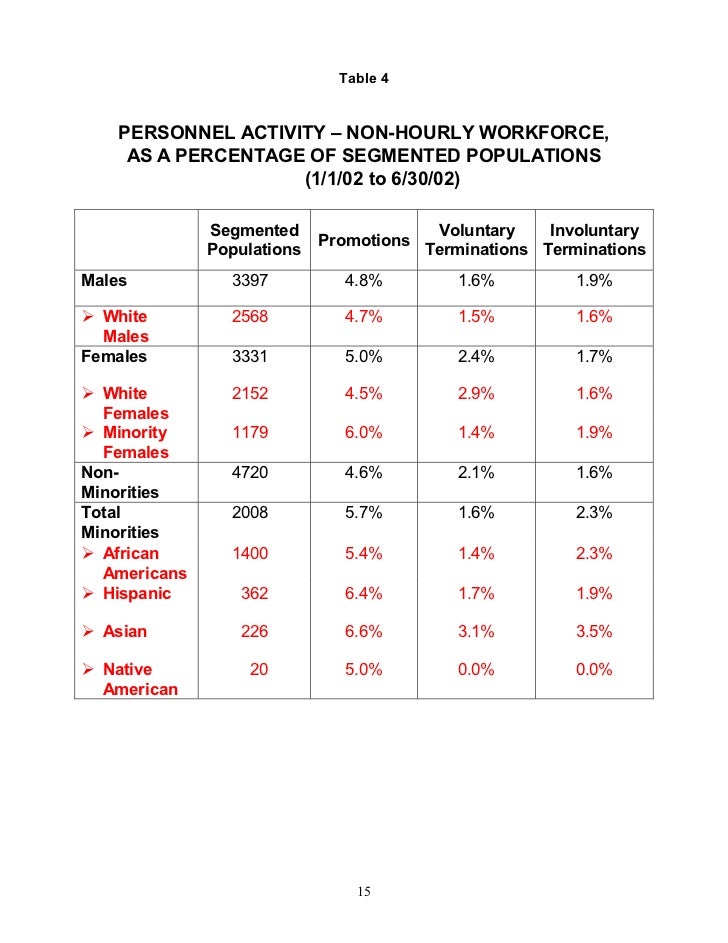 Table 4

PERSONNEL ACTIVITY – NON-HOURLY WORKFORCE, AS A PERCENTAGE OF SEGMENTED POPULATIONS (1/1/02 to 6/30/02)

| | Segmented Populations | Promotions | Voluntary Terminations | Involuntary Terminations |
|---|---|---|---|---|
| Males | 3397 | 4.8% | 1.6% | 1.9% |
| ➢ White Males | 2568 | 4.7% | 1.5% | 1.6% |
| Females | 3331 | 5.0% | 2.4% | 1.7% |
| ➢ White Females | 2152 | 4.5% | 2.9% | 1.6% |
| ➢ Minority Females | 1179 | 6.0% | 1.4% | 1.9% |
| Non-Minorities | 4720 | 4.6% | 2.1% | 1.6% |
| Total Minorities | 2008 | 5.7% | 1.6% | 2.3% |
| ➢ African Americans | 1400 | 5.4% | 1.4% | 2.3% |
| ➢ Hispanic | 362 | 6.4% | 1.7% | 1.9% |
| ➢ Asian | 226 | 6.6% | 3.1% | 3.5% |
| ➢ Native American | 20 | 5.0% | 0.0% | 0.0% |

15